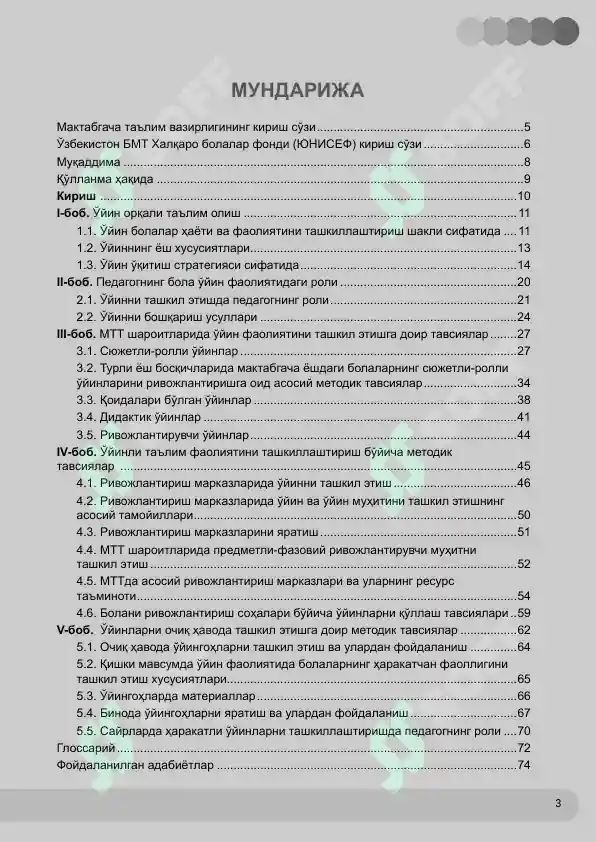 МУНДАРИЖА

Мактабгача таълим вазирлигининг кириш сўзи 5
Ўзбекистон БМТ Халқаро болалар фонди (ЮНИСЕФ) кириш сўзи 6
Муқаддима 8
Қўлланма ҳақида 9
Кириш 10
I-боб. Ўйин орқали таълим олиш 11
1.1. Ўйин болалар ҳаёти ва фаолиятини ташкиллаштириш шакли сифатида 11
1.2. Ўйиннинг ёш хусусиятлари 13
1.3. Ўйин ўқитиш стратегияси сифатида 14
II-боб. Педагогнинг бола ўйин фаолиятидаги роли 20
2.1. Ўйинни ташкил этишда педагогнинг роли 21
2.2. Ўйинни бошқариш усуллари 24
III-боб. МТТ шароитларида ўйин фаолиятини ташкил этишга доир тавсиялар 27
3.1. Сюжетли-ролли ўйинлар 27
3.2. Турли ёш босқичларида мактабгача ёшдаги болаларнинг сюжетли-ролли ўйинларини ривожлантиришга оид асосий методик тавсиялар 34
3.3. Қоидалари бўлган ўйинлар 38
3.4. Дидактик ўйинлар 41
3.5. Ривожлантирувчи ўйинлар 44
IV-боб. Ўйинли таълим фаолиятини ташкиллаштириш бўйича методик тавсиялар 45
4.1. Ривожлантириш марказларида ўйинни ташкил этиш 46
4.2. Ривожлантириш марказларида ўйин ва ўйин муҳитини ташкил этишнинг асосий тамойиллари 50
4.3. Ривожлантириш марказларини яратиш 51
4.4. МТТ шароитларида предметли-фазовий ривожлантирувчи муҳитни ташкил этиш 52
4.5. МТТда асосий ривожлантириш марказлари ва уларнинг ресурс таъминоти 54
4.6. Болани ривожлантириш соҳалари бўйича ўйинларни қўллаш тавсиялари 59
V-боб. Ўйинларни очиқ ҳавода ташкил этишга доир методик тавсиялар 62
5.1. Очиқ ҳавода ўйингоҳларни ташкил этиш ва улардан фойдаланиш 64
5.2. Қишки мавсумда ўйин фаолиятида болаларнинг ҳаракатчан фаоллигини ташкил этиш хусусиятлари 65
5.3. Ўйингоҳларда материаллар 66
5.4. Бинода ўйингоҳларни яратиш ва улардан фойдаланиш 67
5.5. Сайрларда ҳаракатли ўйинларни ташкиллаштиришда педагогнинг роли 70
Глоссарий 72
Фойдаланилган адабиётлар 74

3